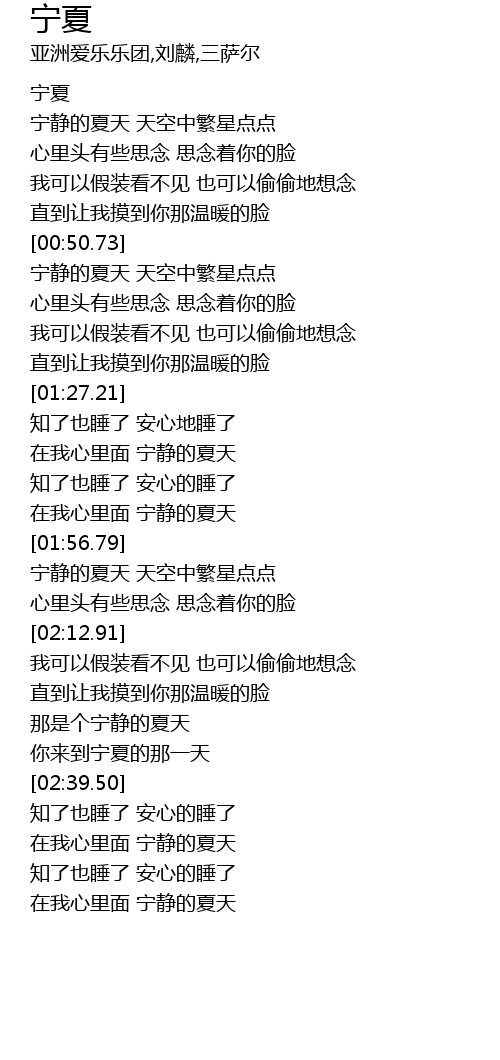 宁夏
亚洲爱乐乐团,刘麟,三萨尔

宁夏
宁静的夏天 天空中繁星点点
心里头有些思念 思念着你的脸
我可以假装看不见 也可以偷偷地想念
直到让我摸到你那温暖的脸
[00:50.73]
宁静的夏天 天空中繁星点点
心里头有些思念 思念着你的脸
我可以假装看不见 也可以偷偷地想念
直到让我摸到你那温暖的脸
[01:27.21]
知了也睡了 安心地睡了
在我心里面 宁静的夏天
知了也睡了 安心的睡了
在我心里面 宁静的夏天
[01:56.79]
宁静的夏天 天空中繁星点点
心里头有些思念 思念着你的脸
[02:12.91]
我可以假装看不见 也可以偷偷地想念
直到让我摸到你那温暖的脸
那是个宁静的夏天
你来到宁夏的那一天
[02:39.50]
知了也睡了 安心的睡了
在我心里面 宁静的夏天
知了也睡了 安心的睡了
在我心里面 宁静的夏天